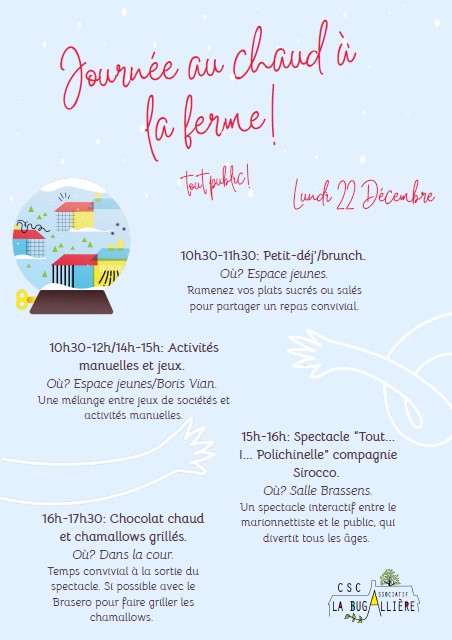 Journée au chaud à la ferme!

tout public!

Lundi 22 Décembre

10h30-11h30: Petit-déj'/brunch.
Où? Espace jeunes.
Ramenez vos plats sucrés ou salés pour partager un repas convivial.

10h30-12h/14h-15h: Activités manuelles et jeux.
Où? Espace jeunes/Boris Vian.
Une mélange entre jeux de sociétés et activités manuelles.

15h-16h: Spectacle "Tout... I... Polichinelle" compagnie Sirocco.
Où? Salle Brassens.
Un spectacle interactif entre le marionnettiste et le public, qui divertit tous les âges.

16h-17h30: Chocolat chaud et chamallows grillés.
Où? Dans la cour.
Temps convivial à la sortie du spectacle. Si possible avec le Brasero pour faire griller les chamallows.

CSC ASSOCIATIF LA BUGALLIÈRE